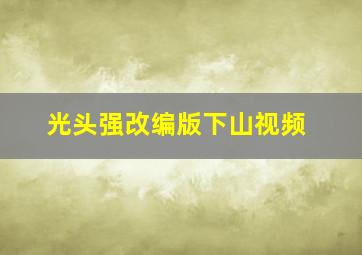 光头强改编版下山视频